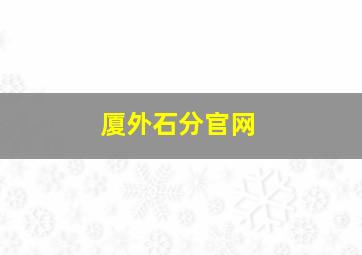 厦外石分官网